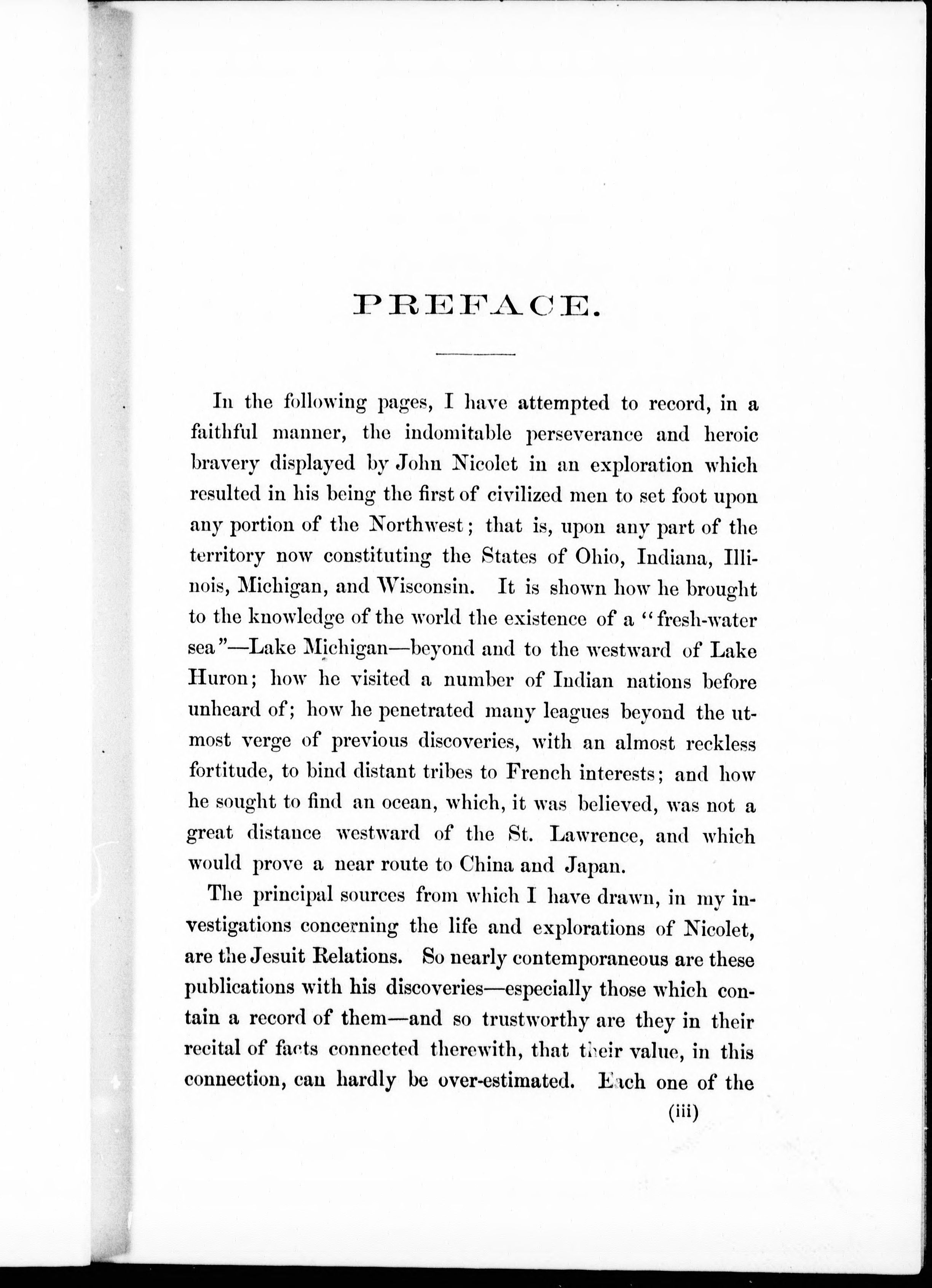 PREFACE.

In the following pages, I have attempted to record, in a faithful manner, the indomitable perseverance and heroic bravery displayed by John Nicolet in an exploration which resulted in his being the first of civilized men to set foot upon any portion of the Northwest; that is, upon any part of the territory now constituting the States of Ohio, Indiana, Illinois, Michigan, and Wisconsin. It is shown how he brought to the knowledge of the world the existence of a "fresh-water sea"—Lake Michigan—beyond and to the westward of Lake Huron; how he visited a number of Indian nations before unheard of; how he penetrated many leagues beyond the utmost verge of previous discoveries, with an almost reckless fortitude, to bind distant tribes to French interests; and how he sought to find an ocean, which, it was believed, was not a great distance westward of the St. Lawrence, and which would prove a near route to China and Japan.

The principal sources from which I have drawn, in my investigations concerning the life and explorations of Nicolet, are the Jesuit Relations. So nearly contemporaneous are these publications with his discoveries—especially those which contain a record of them—and so trustworthy are they in their recital of facts connected therewith, that their value, in this connection, can hardly be over-estimated. Each one of the

(iii)